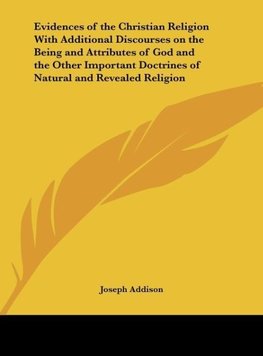 Evidences of the Christian Religion With Additional Discourses on the Being and Attributes of God and the Other Important Doctrines of Natural and Revealed Religion

Joseph Addison